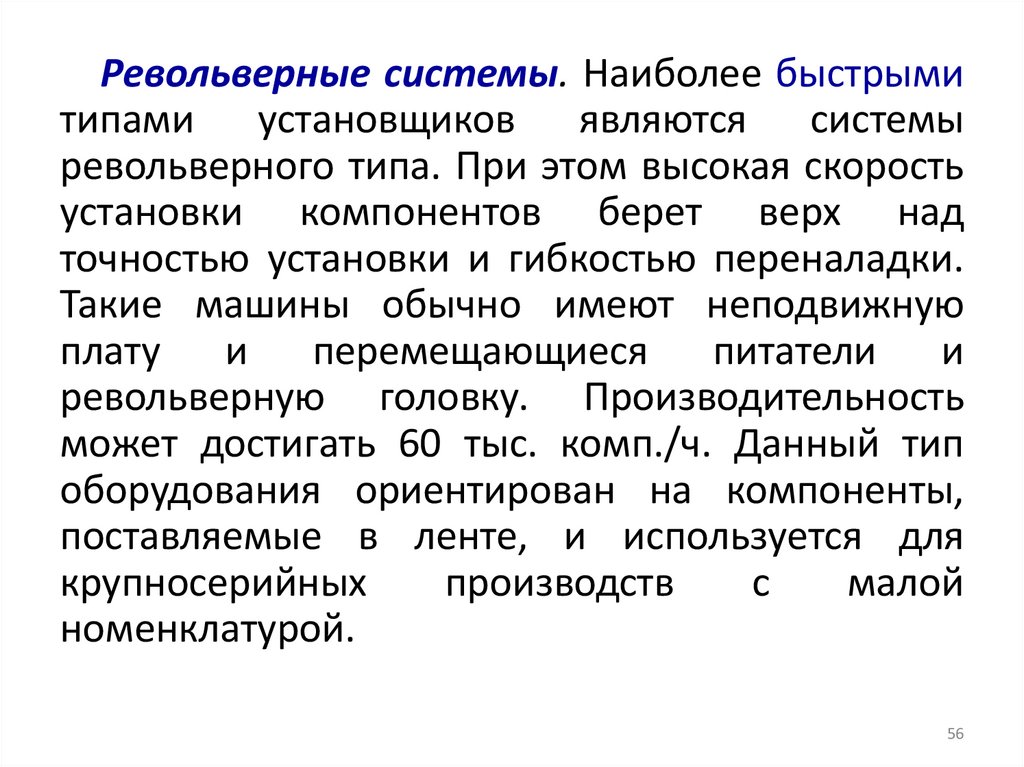 Револьверные системы. Наиболее быстрыми типами установщиков являются системы револьверного типа. При этом высокая скорость установки компонентов берет верх над точностью установки и гибкостью переналадки. Такие машины обычно имеют неподвижную плату и перемещающиеся питатели и револьверную головку. Производительность может достигать 60 тыс. комп./ч. Данный тип оборудования ориентирован на компоненты, поставляемые в ленте, и используется для крупносерийных производств с малой номенклатурой.

56